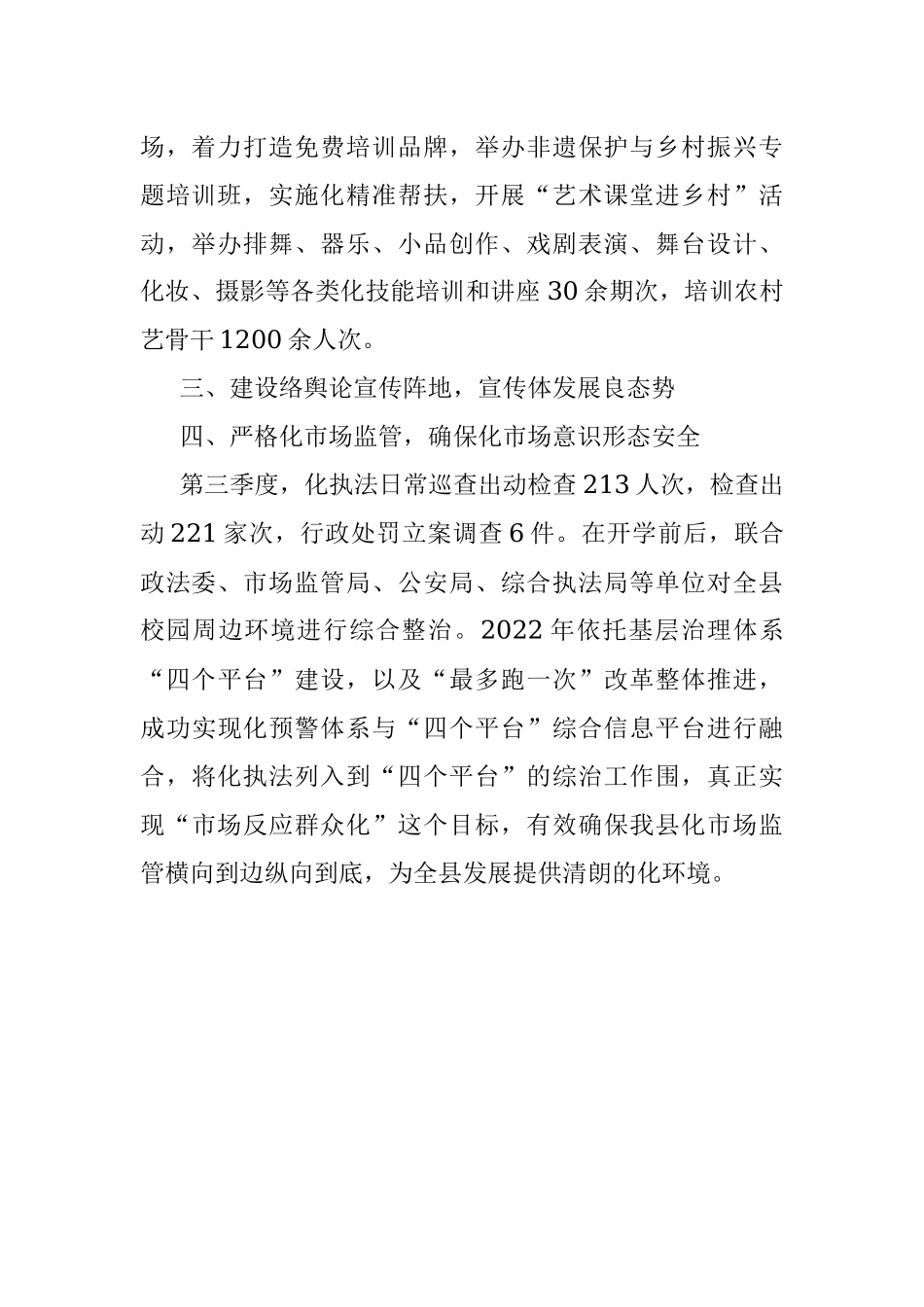 场，着力打造免费培训品牌，举办非遗保护与乡村振兴专题培训班，实施化精准帮扶，开展“艺术课堂进乡村”活动，举办排舞、器乐、小品创作、戏剧表演、舞台设计、化妆、摄影等各类化技能培训和讲座30余期次，培训农村艺骨干1200余人次。

三、建设络舆论宣传阵地，宣传体发展良态势

四、严格化市场监管，确保化市场意识形态安全

第三季度，化执法日常巡查出动检查213人次，检查出动221家次，行政处罚立案调查6件。在开学前后，联合政法委、市场监管局、公安局、综合执法局等单位对全县校园周边环境进行综合整治。2022年依托基层治理体系“四个平台”建设，以及“最多跑一次”改革整体推进，成功实现化预警体系与“四个平台”综合信息平台进行融合，将化执法列入到“四个平台”的综治工作围，真正实现“市场反应群众化”这个目标，有效确保我县化市场监管横向到边纵向到底，为全县发展提供清朗的化环境。